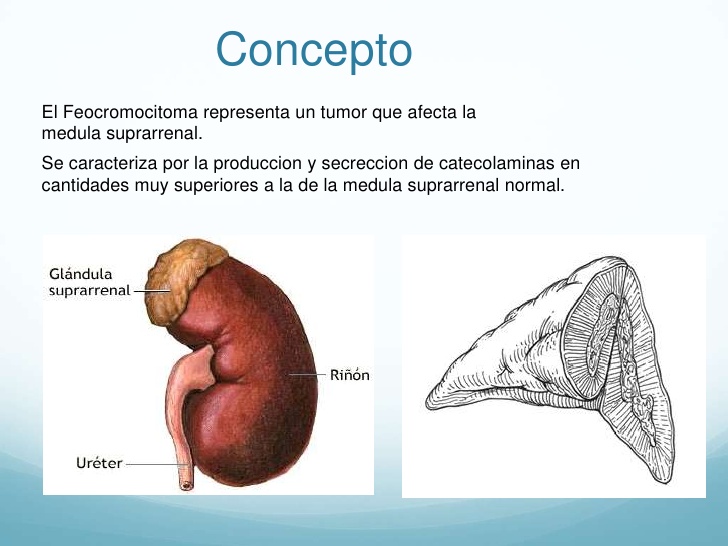 Concepto

El Feocromocitoma representa un tumor que afecta la medula suprarrenal.

Se caracteriza por la produccion y secreccion de catecolaminas en cantidades muy superiores a la de la medula suprarrenal normal.

Glándula suprarrenal

Riñón

Uréter